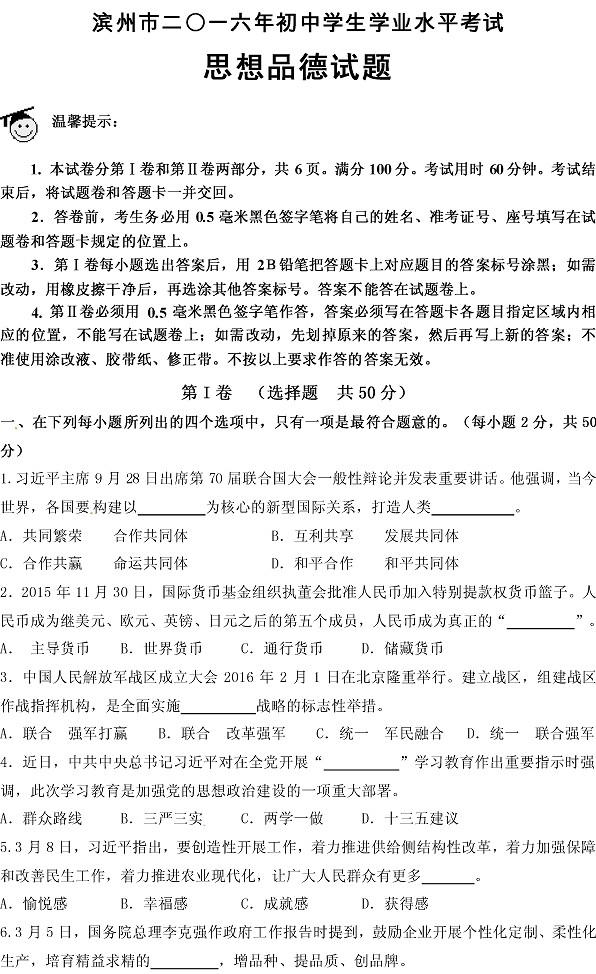 滨州市二〇一六年初中学生学业水平考试
思想品德试题

温馨提示：

1. 本试卷分第Ⅰ卷和第Ⅱ卷两部分，共 6 页。满分 100 分。考试用时 60 分钟。考试结束后，将试题卷和答题卡一并交回。

2. 答卷前，考生务必用 0.5 毫米黑色签字笔将自己的姓名、准考证号、座号填写在试题卷和答题卡规定的位置上。

3. 第Ⅰ卷每小题选出答案后，用 2B 铅笔把答题卡上对应题目的答案标号涂黑；如需改动，用橡皮擦干净后，再选涂其他答案标号。答案不能答在试题卷上。

4. 第Ⅱ卷必须用 0.5 毫米黑色签字笔作答，答案必须写在答题卡各题目指定区域内相应的位置，不能写在试题卷上；如需改动，先划掉原来的答案，然后再写上新的答案；不准使用涂改液、胶带纸、修正带。不按以上要求作答的答案无效。

第Ⅰ卷 （选择题 共 50 分）

一、在下列每小题所列出的四个选项中，只有一项是最符合题意的。（每小题 2 分，共 50 分）

1. 习近平主席 9 月 28 日出席第 70 届联合国大会一般性辩论并发表重要讲话。他强调，当今世界，各国要构建以________为核心的新型国际关系，打造人类________。

A. 共同繁荣 合作共同体 B. 互利共享 发展共同体
C. 合作共赢 命运共同体 D. 和平合作 和平共同体

2. 2015 年 11 月 30 日，国际货币基金组织执董会批准人民币加入特别提款权货币篮子。人民币成为继美元、欧元、英镑、日元之后的第五个成员，人民币成为真正的“________”。

A. 主导货币 B. 世界货币 C. 通行货币 D. 储藏货币

3. 中国人民解放军战区成立大会 2016 年 2 月 1 日在北京隆重举行。建立战区，组建战区作战指挥机构，是全面实施________战略的标志性举措。

A. 联合 强军打赢 B. 联合 改革强军 C. 统一 军民融合 D. 统一 联合强军

4. 近日，中共中央总书记习近平对在全党开展“________”学习教育作出重要指示时强调，此次学习教育是加强党的思想政治建设的一项重大部署。

A. 群众路线 B. 三严三实 C. 两学一做 D. 十三五建议

5. 3 月 8 日，习近平指出，要创造性开展工作，着力推进供给侧结构性改革，着力加强保障和改善民生工作，着力推进农业现代化，让广大人民群众有更多________。

A. 愉悦感 B. 幸福感 C. 成就感 D. 获得感

6. 3 月 5 日，国务院总理李克强作政府工作报告时提到，鼓励企业开展个性化定制、柔性化生产，培育精益求精的________，增品种、提品质、创品牌。